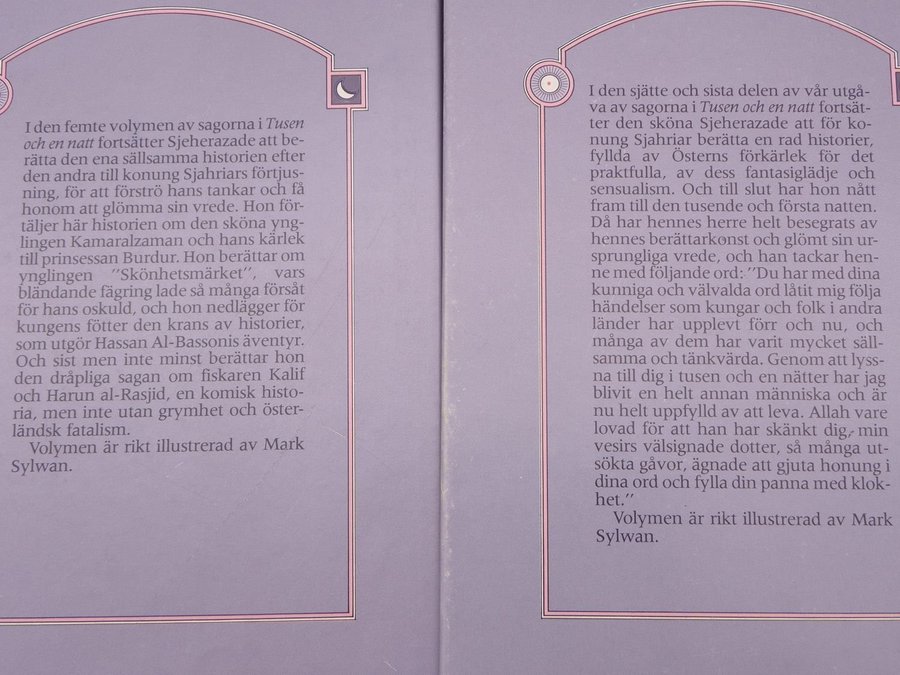 I den femte volymen av sagorna i Tusen och en natt fortsätter Sjeherazade att berätta den ena sällsamma historien efter den andra till konung Sjahriars förtjusning, för att förströ hans tankar och få honom att glömma sin vrede. Hon förtäljer här historien om den sköna ynglingen Kamaralzaman och hans kärlek till prinsessan Burdur. Hon berättar om ynglingen "Skönhetsmärket", vars bländande fägring lade så många försåt för hans oskuld, och hon nedlägger för kungens fötter den krans av historier, som utgör Hassan Al-Bassonis äventyr. Och sist men inte minst berättar hon den dråpliga sagan om fiskaren Kalif och Harun al-Rasjid, en komisk historia, men inte utan grymhet och österländsk fatalism.

Volymen är rikt illustrerad av Mark Sylwan.

I den sjätte och sista delen av vår utgåva av sagorna i Tusen och en natt fortsätter den sköna Sjeherazade att för konung Sjahriar berätta en rad historier, fyllda av Österns förkärlek för det praktfulla, av dess fantasiglädje och sensualism. Och till slut har hon nått fram till den tusende och första natten. Då har hennes herre helt besegrats av hennes berättarkonst och glömt sin ursprungliga vrede, och han tackar henne med följande ord: "Du har med dina kunniga och välvalda ord låtit mig följa händelser som kungar och folk i andra länder har upplevt förr och nu, och många av dem har varit mycket sällsamma och tänkvärda. Genom att lyssna till dig i tusen och en nätter har jag blivit en helt annan människa och är nu helt uppfylld av att leva. Allah vare lovad för att han har skänkt dig, min vesirs välsignade dotter, så många utsökta gåvor, ägnade att gjuta honung i dina ord och fylla din panna med klokhet."

Volymen är rikt illustrerad av Mark Sylwan.